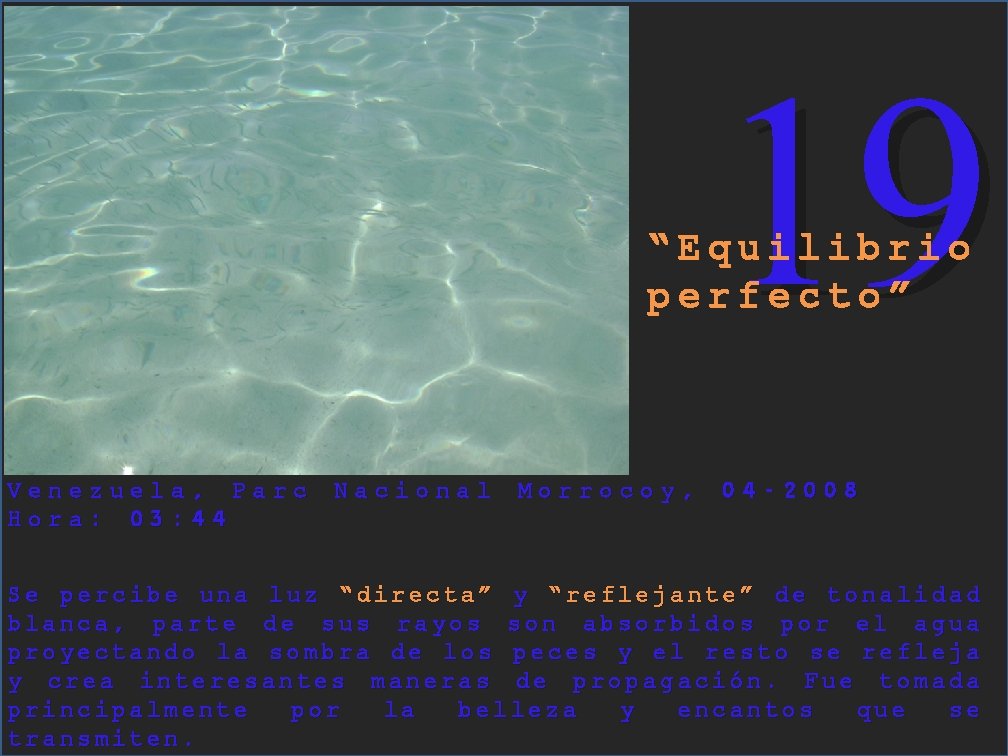 19

“Equilibrio perfecto”

Venezuela, Parc Nacional Morrocoy, 04-2008
Hora: 03:44

Se percibe una luz “directa” y “reflejante” de tonalidad blanca, parte de sus rayos son absorbidos por el agua proyectando la sombra de los peces y el resto se refleja y crea interesantes maneras de propagación. Fue tomada principalmente por la belleza y encantos que se transmiten.